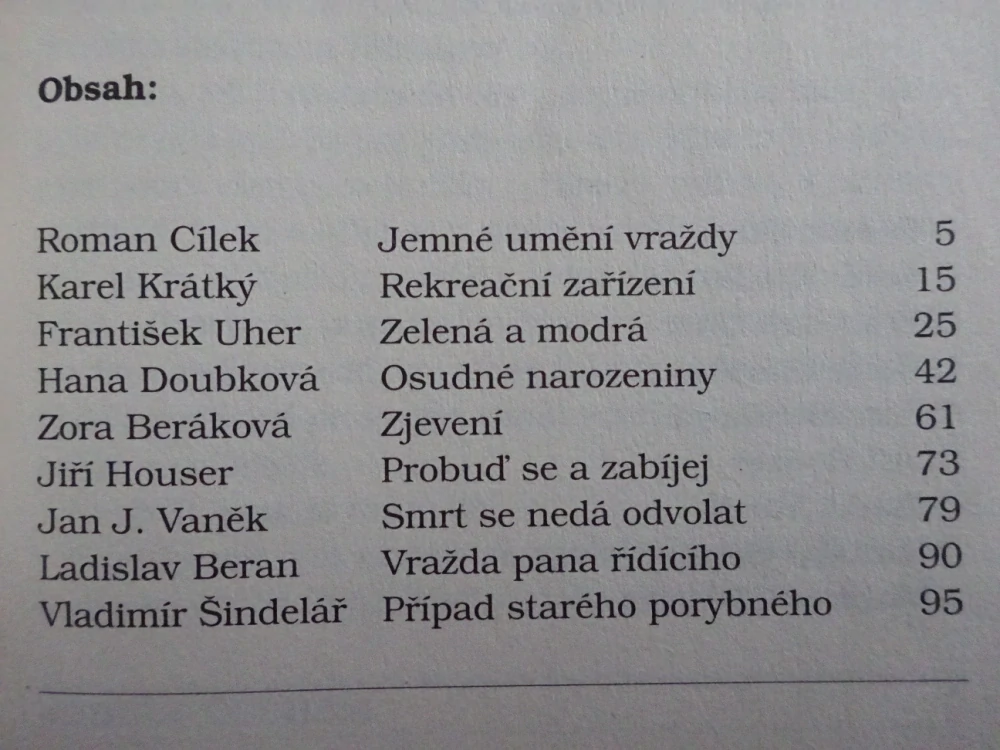 **Obsah:**

| | | |
|---|---|---|
| Roman Cílek | Jemné umění vraždy | 5 |
| Karel Krátký | Rekreační zařízení | 15 |
| František Uher | Zelená a modrá | 25 |
| Hana Doubková | Osudné narozeniny | 42 |
| Zora Beráková | Zjevení | 61 |
| Jiří Houser | Probuď se a zabíjej | 73 |
| Jan J. Vaněk | Smrt se nedá odvolat | 79 |
| Ladislav Beran | Vražda pana řídícího | 90 |
| Vladimír Šindelář | Případ starého porybného | 95 |